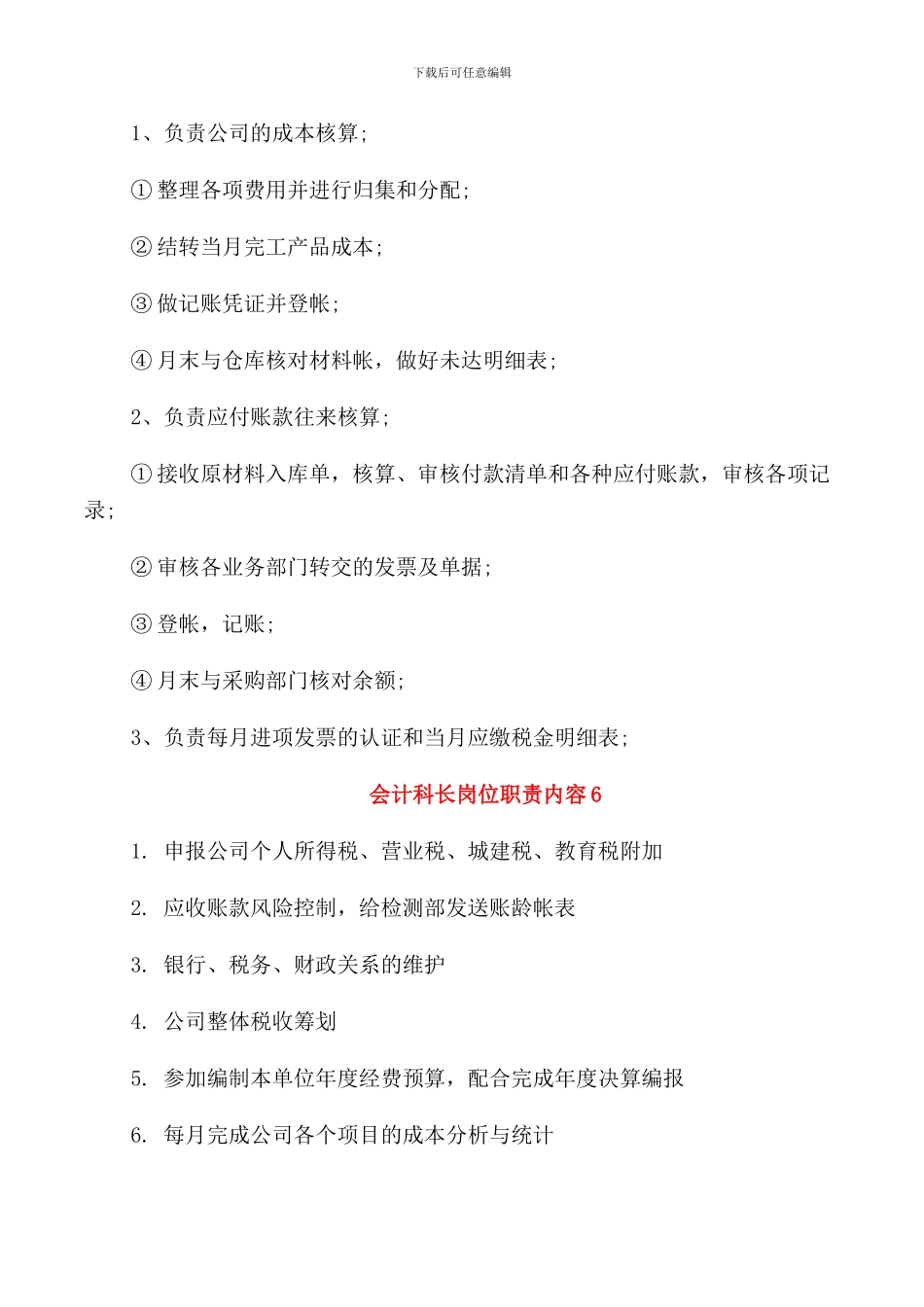 下载后可任意编辑

1、负责公司的成本核算;

① 整理各项费用并进行归集和分配;

② 结转当月完工产品成本;

③ 做记账凭证并登帐;

④ 月末与仓库核对材料帐，做好未达明细表;

2、负责应付账款往来核算;

① 接收原材料入库单，核算、审核付款清单和各种应付账款，审核各项记录;

② 审核各业务部门转交的发票及单据;

③ 登帐，记账;

④ 月末与采购部门核对余额;

3、负责每月进项发票的认证和当月应缴税金明细表;

会计科长岗位职责内容 6

1. 申报公司个人所得税、营业税、城建税、教育税附加

2. 应收账款风险控制，给检测部发送账龄帐表

3. 银行、税务、财政关系的维护

4. 公司整体税收筹划

5. 参加编制本单位年度经费预算，配合完成年度决算编报

6. 每月完成公司各个项目的成本分析与统计